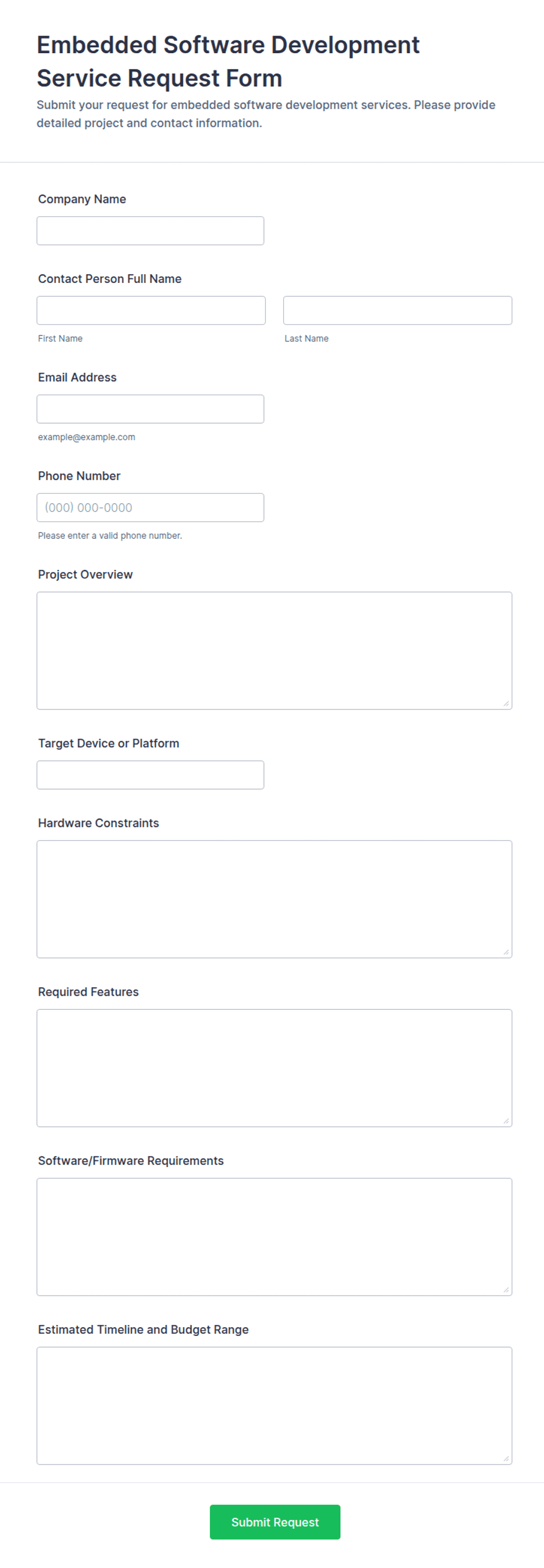 Embedded Software Development Service Request Form

Submit your request for embedded software development services. Please provide detailed project and contact information.

Company Name

Contact Person Full Name

First Name

Last Name

Email Address

example@example.com

Phone Number

(000) 000-0000

Please enter a valid phone number.

Project Overview

Target Device or Platform

Hardware Constraints

Required Features

Software/Firmware Requirements

Estimated Timeline and Budget Range

Submit Request